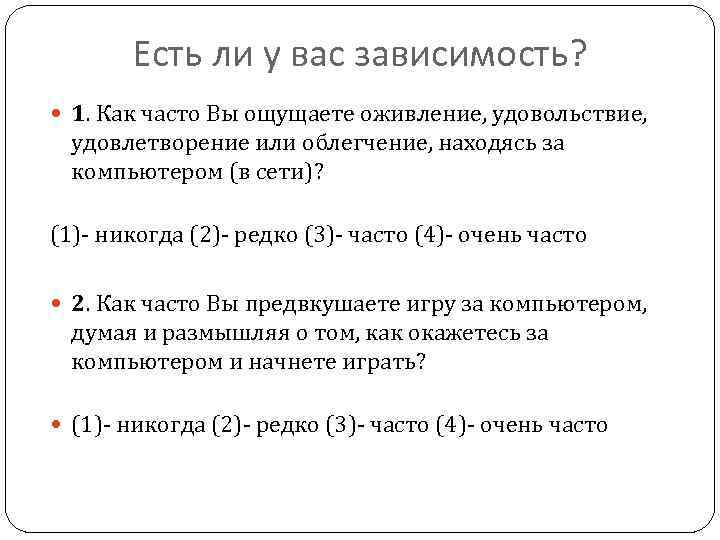 Есть ли у вас зависимость?

1. Как часто Вы ощущаете оживление, удовольствие, удовлетворение или облегчение, находясь за компьютером (в сети)?

(1)- никогда (2)- редко (3)- часто (4)- очень часто

2. Как часто Вы предвкушаете игру за компьютером, думая и размышляя о том, как окажетесь за компьютером и начнете играть?

(1)- никогда (2)- редко (3)- часто (4)- очень часто